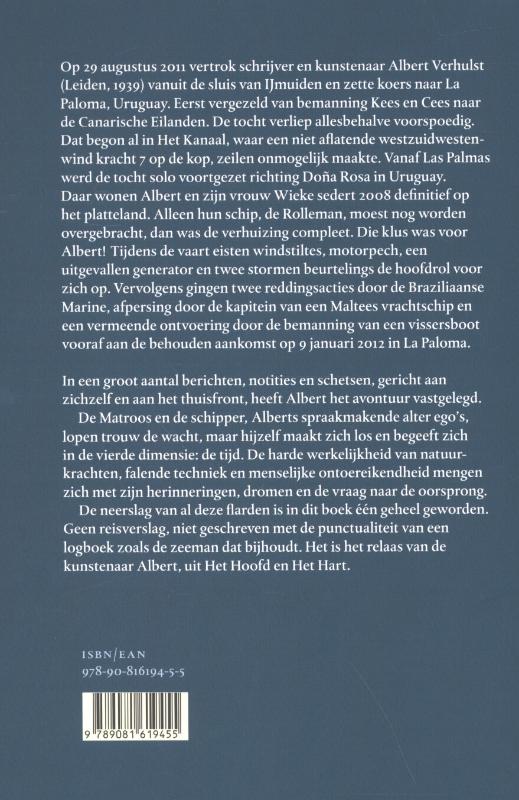 Op 29 augustus 2011 vertrok schrijver en kunstenaar Albert Verhulst (Leiden, 1939) vanuit de sluis van IJmuiden en zette koers naar La Paloma, Uruguay. Eerst vergezeld van bemanning Kees en Cees naar de Canarische Eilanden. De tocht verliep allesbehalve voorspoedig. Dat begon al in Het Kanaal, waar een niet aflatende westzuidwestenwind kracht 7 op de kop, zeilen onmogelijk maakte. Vanaf Las Palmas werd de tocht solo voortgezet richting Doña Rosa in Uruguay. Daar wonen Albert en zijn vrouw Wieke sedert 2008 definitief op het platteland. Alleen hun schip, de Rolleman, moest nog worden overgebracht, dan was de verhuizing compleet. Die klus was voor Albert! Tijdens de vaart eisten windstiltes, motorpech, een uitgevallen generator en twee stormen beurtelings de hoofdrol voor zich op. Vervolgens gingen twee reddingsacties door de Braziliaanse Marine, afpersing door de kapitein van een Maltees vrachtschip en een vermeende ontvoering door de bemanning van een vissersboot vooraf aan de behouden aankomst op 9 januari 2012 in La Paloma.

In een groot aantal berichten, notities en schetsen, gericht aan zichzelf en aan het thuisfront, heeft Albert het avontuur vastgelegd.

De Matroos en de schipper, Alberts spraakmakende alter ego's, lopen trouw de wacht, maar hijzelf maakt zich los en begeeft zich in de vierde dimensie: de tijd. De harde werkelijkheid van natuurkrachten, falende techniek en menselijke ontoereikendheid mengen zich met zijn herinneringen, dromen en de vraag naar de oorsprong.

De neerslag van al deze flarden is in dit boek één geheel geworden. Geen reisverslag, niet geschreven met de punctualiteit van een logboek zoals de zeeman dat bijhoudt. Het is het relaas van de kunstenaar Albert, uit Het Hoofd en Het Hart.

ISBN/EAN
978-90-816194-5-5

9 789081 619455